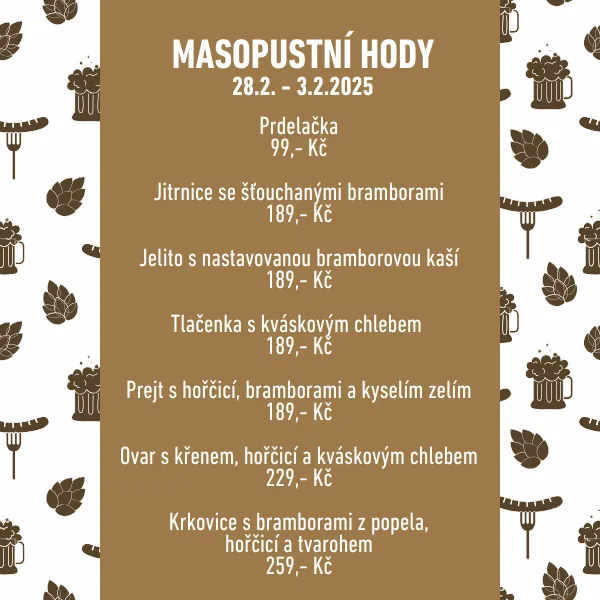 MASOPUSTNÍ HODY
28.2. - 3.2.2025

Prdelačka
99,- Kč

Jitrnice se šťouchanými bramborami
189,- Kč

Jelito s nastavovanou bramborovou kaší
189,- Kč

Tlačenka s kváskovým chlebem
189,- Kč

Prejt s hořčicí, bramborami a kyselím zelím
189,- Kč

Ovar s křenem, hořčicí a kváskovým chlebem
229,- Kč

Krkovice s bramborami z popela, hořčicí a tvarohem
259,- Kč